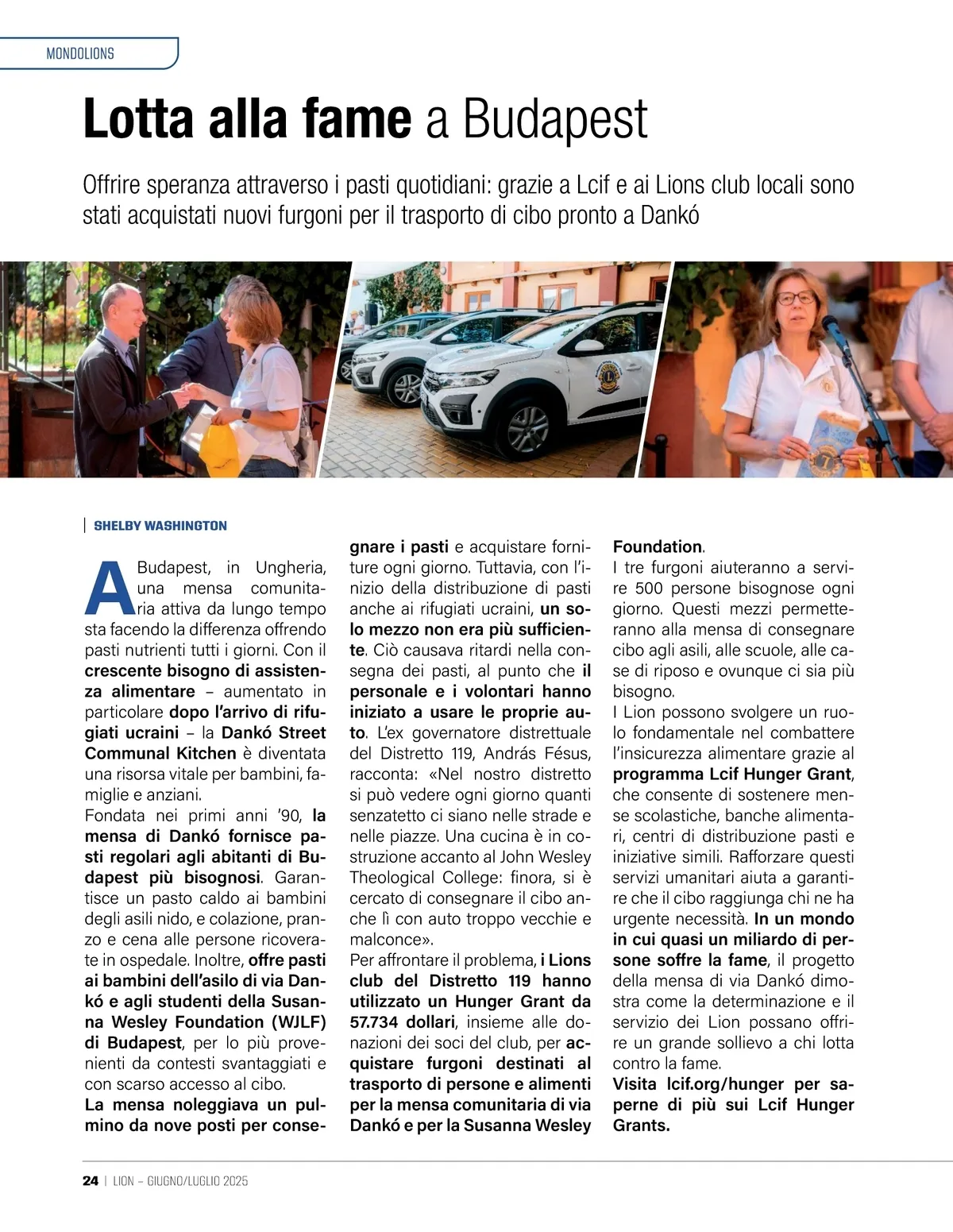 MONDOLIONS

Lotta alla fame a Budapest

Offrire speranza attraverso i pasti quotidiani: grazie a Lcif e ai Lions club locali sono stati acquistati nuovi furgoni per il trasporto di cibo pronto a Dankó

SHELBY WASHINGTON

A Budapest, in Ungheria, una mensa comunitaria attiva da lungo tempo sta facendo la differenza offrendo pasti nutrienti tutti i giorni. Con il crescente bisogno di assistenza alimentare – aumentato in particolare dopo l'arrivo di rifugiati ucraini – la Dankó Street Communal Kitchen è diventata una risorsa vitale per bambini, famiglie e anziani.
Fondata nei primi anni '90, la mensa di Dankó fornisce pasti regolari agli abitanti di Budapest più bisognosi. Garantisce un pasto caldo ai bambini degli asili nido, e colazione, pranzo e cena alle persone ricoverate in ospedale. Inoltre, offre pasti ai bambini dell'asilo di via Dankó e agli studenti della Susanna Wesley Foundation (WJLF) di Budapest, per lo più provenienti da contesti svantaggiati e con scarso accesso al cibo.
La mensa noleggiava un pulmino da nove posti per consegnare i pasti e acquistare forniture ogni giorno. Tuttavia, con l'inizio della distribuzione di pasti anche ai rifugiati ucraini, un solo mezzo non era più sufficiente. Ciò causava ritardi nella consegna dei pasti, al punto che il personale e i volontari hanno iniziato a usare le proprie auto. L'ex governatore distrettuale del Distretto 119, András Fésus, racconta: «Nel nostro distretto si può vedere ogni giorno quanti senzatetto ci siano nelle strade e nelle piazze. Una cucina è in costruzione accanto al John Wesley Theological College: finora, si è cercato di consegnare il cibo anche lì con auto troppo vecchie e malconce».
Per affrontare il problema, i Lions club del Distretto 119 hanno utilizzato un Hunger Grant da 57.734 dollari, insieme alle donazioni dei soci del club, per acquistare furgoni destinati al trasporto di persone e alimenti per la mensa comunitaria di via Dankó e per la Susanna Wesley Foundation.
I tre furgoni aiuteranno a servire 500 persone bisognose ogni giorno. Questi mezzi permetteranno alla mensa di consegnare cibo agli asili, alle scuole, alle case di riposo e ovunque ci sia più bisogno.
I Lion possono svolgere un ruolo fondamentale nel combattere l'insicurezza alimentare grazie al programma Lcif Hunger Grant, che consente di sostenere mense scolastiche, banche alimentari, centri di distribuzione pasti e iniziative simili. Rafforzare questi servizi umanitari aiuta a garantire che il cibo raggiunga chi ne ha urgente necessità. In un mondo in cui quasi un miliardo di persone soffre la fame, il progetto della mensa di via Dankó dimostra come la determinazione e il servizio dei Lion possano offrire un grande sollievo a chi lotta contro la fame.
Visita lcif.org/hunger per saperne di più sui Lcif Hunger Grants.

24 | LION – GIUGNO/LUGLIO 2025